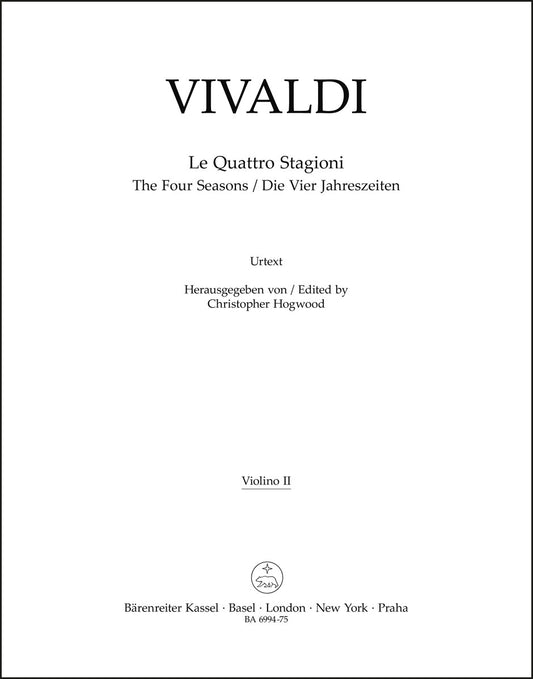 VIVALDI

Le Quattro Stagioni
The Four Seasons / Die Vier Jahreszeiten

Urtext

Herausgegeben von / Edited by
Christopher Hogwood

Violino II

Bärenreiter Kassel · Basel · London · New York · Praha
BA 6994-75